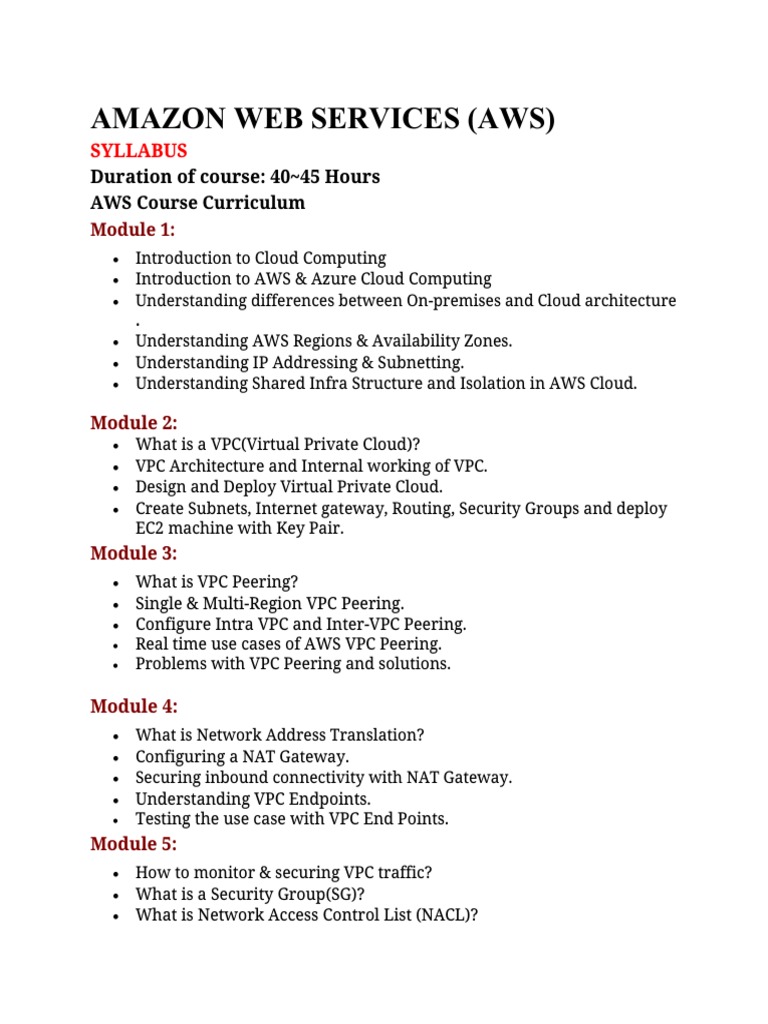 AMAZON WEB SERVICES (AWS)

SYLLABUS

Duration of course: 40~45 Hours

AWS Course Curriculum

Module 1:

- Introduction to Cloud Computing
- Introduction to AWS & Azure Cloud Computing
- Understanding differences between On-premises and Cloud architecture .
- Understanding AWS Regions & Availability Zones.
- Understanding IP Addressing & Subnetting.
- Understanding Shared Infra Structure and Isolation in AWS Cloud.

Module 2:

- What is a VPC(Virtual Private Cloud)?
- VPC Architecture and Internal working of VPC.
- Design and Deploy Virtual Private Cloud.
- Create Subnets, Internet gateway, Routing, Security Groups and deploy EC2 machine with Key Pair.

Module 3:

- What is VPC Peering?
- Single & Multi-Region VPC Peering.
- Configure Intra VPC and Inter-VPC Peering.
- Real time use cases of AWS VPC Peering.
- Problems with VPC Peering and solutions.

Module 4:

- What is Network Address Translation?
- Configuring a NAT Gateway.
- Securing inbound connectivity with NAT Gateway.
- Understanding VPC Endpoints.
- Testing the use case with VPC End Points.

Module 5:

- How to monitor & securing VPC traffic?
- What is a Security Group(SG)?
- What is Network Access Control List (NACL)?